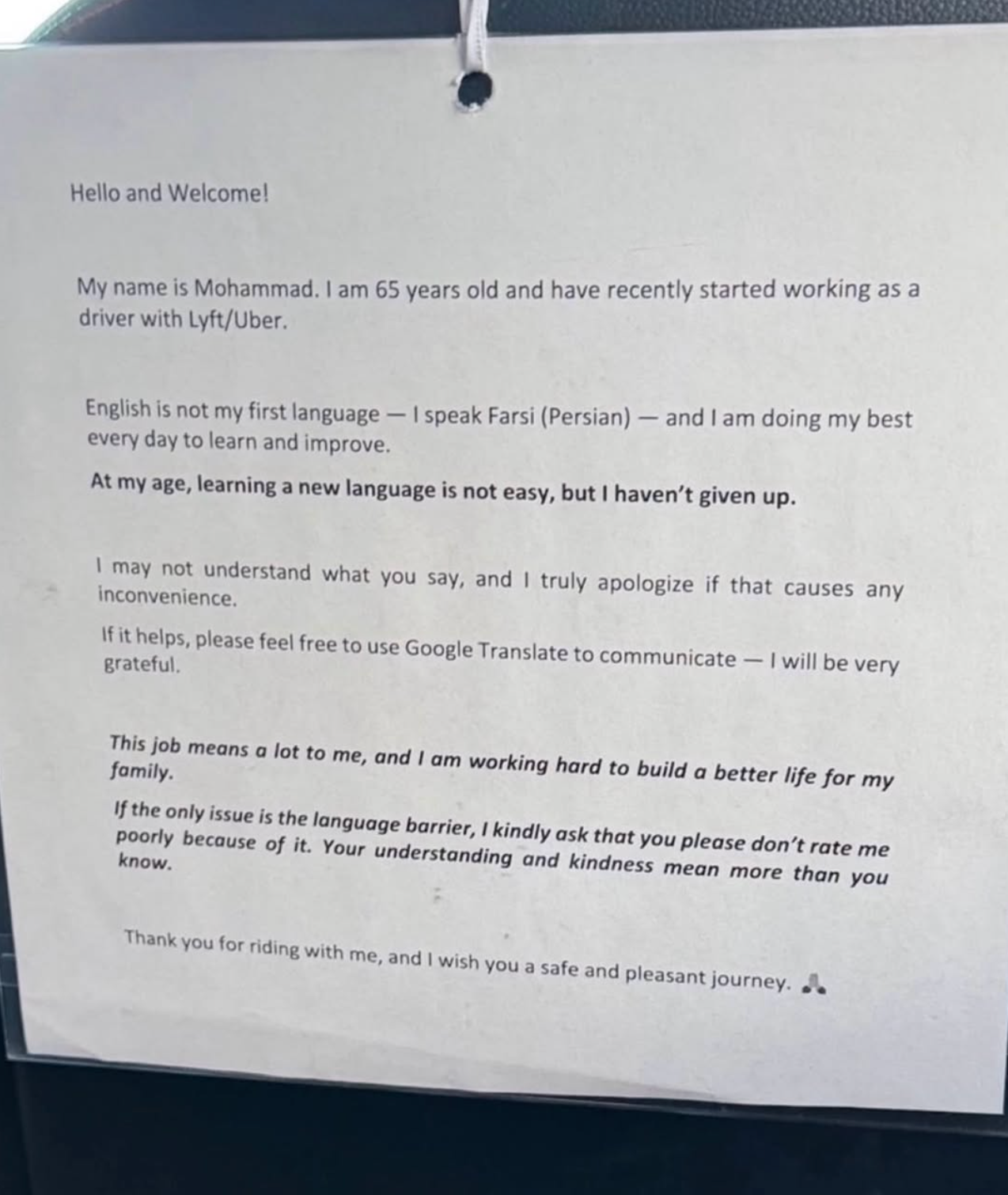 Hello and Welcome!

My name is Mohammad. I am 65 years old and have recently started working as a driver with Lyft/Uber.

English is not my first language — I speak Farsi (Persian) — and I am doing my best every day to learn and improve.

At my age, learning a new language is not easy, but I haven't given up.

I may not understand what you say, and I truly apologize if that causes any inconvenience.

If it helps, please feel free to use Google Translate to communicate — I will be very grateful.

This job means a lot to me, and I am working hard to build a better life for my family.

If the only issue is the language barrier, I kindly ask that you please don't rate me poorly because of it. Your understanding and kindness mean more than you know.

Thank you for riding with me, and I wish you a safe and pleasant journey. 🙏